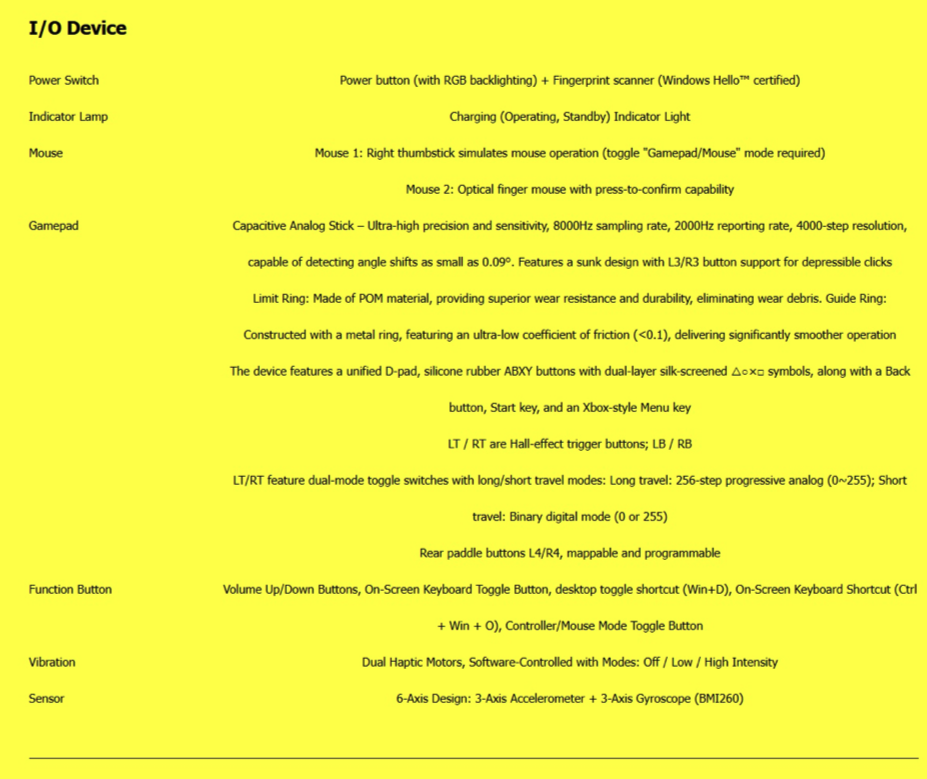 I/O Device

| | |
|---|---|
| Power Switch | Power button (with RGB backlighting) + Fingerprint scanner (Windows Hello™ certified) |
| Indicator Lamp | Charging (Operating, Standby) Indicator Light |
| Mouse | Mouse 1: Right thumbstick simulates mouse operation (toggle "Gamepad/Mouse" mode required) |
| | Mouse 2: Optical finger mouse with press-to-confirm capability |
| Gamepad | Capacitive Analog Stick – Ultra-high precision and sensitivity, 8000Hz sampling rate, 2000Hz reporting rate, 4000-step resolution, capable of detecting angle shifts as small as 0.09°. Features a sunk design with L3/R3 button support for depressible clicks |
| | Limit Ring: Made of POM material, providing superior wear resistance and durability, eliminating wear debris. Guide Ring: Constructed with a metal ring, featuring an ultra-low coefficient of friction (<0.1), delivering significantly smoother operation |
| | The device features a unified D-pad, silicone rubber ABXY buttons with dual-layer silk-screened △○×□ symbols, along with a Back button, Start key, and an Xbox-style Menu key |
| | LT / RT are Hall-effect trigger buttons; LB / RB |
| | LT/RT feature dual-mode toggle switches with long/short travel modes: Long travel: 256-step progressive analog (0~255); Short travel: Binary digital mode (0 or 255) |
| | Rear paddle buttons L4/R4, mappable and programmable |
| Function Button | Volume Up/Down Buttons, On-Screen Keyboard Toggle Button, desktop toggle shortcut (Win+D), On-Screen Keyboard Shortcut (Ctrl + Win + O), Controller/Mouse Mode Toggle Button |
| Vibration | Dual Haptic Motors, Software-Controlled with Modes: Off / Low / High Intensity |
| Sensor | 6-Axis Design: 3-Axis Accelerometer + 3-Axis Gyroscope (BMI260) |